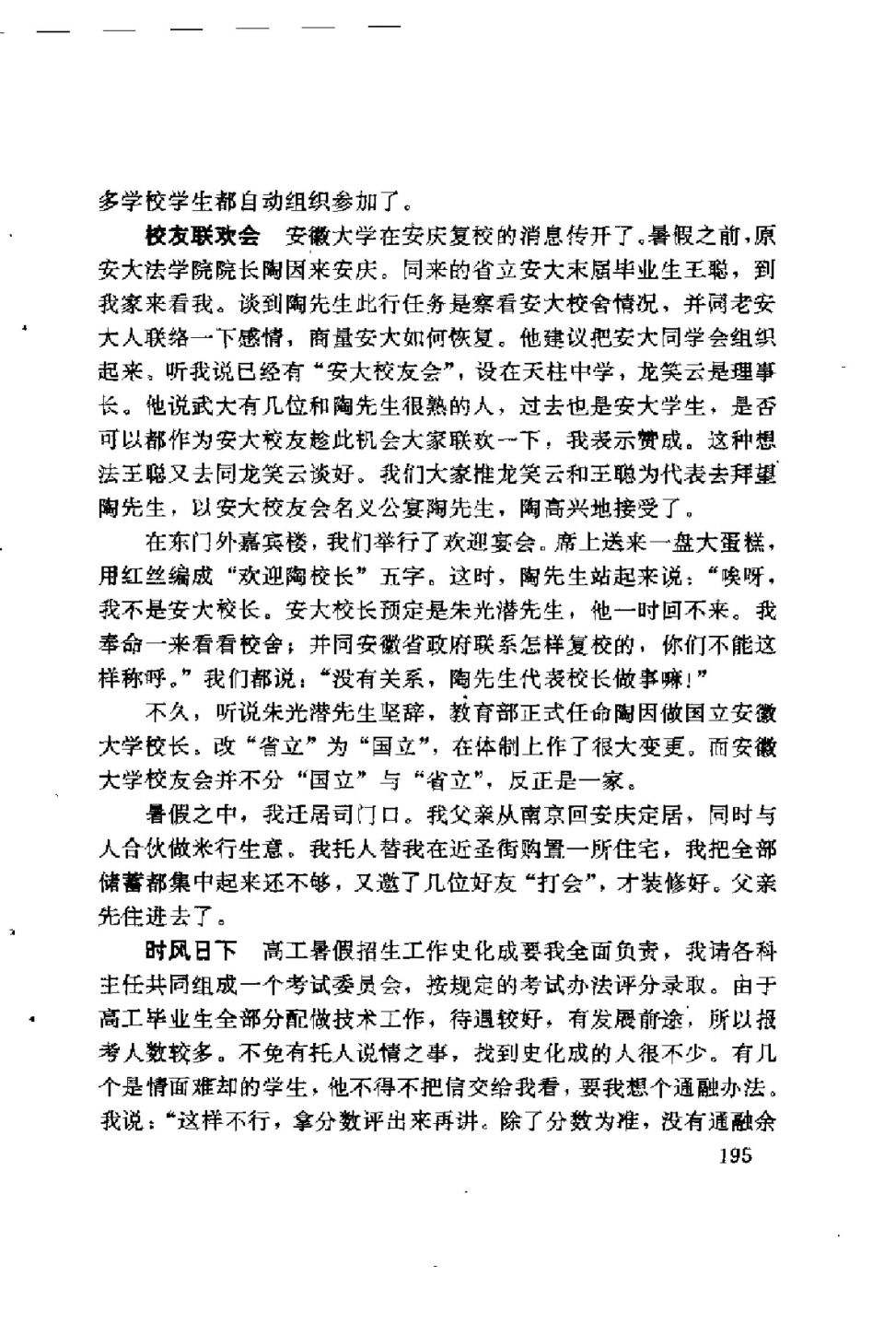 多学校学生都自动组织参加了。

校友联欢会　安徽大学在安庆复校的消息传开了。暑假之前，原安大法学院院长陶因来安庆。同来的省立安大末届毕业生王聪，到我家来看我。谈到陶先生此行任务是察看安大校舍情况，并同老安大人联络一下感情，商量安大如何恢复。他建议把安大同学会组织起来。听我说已经有“安大校友会”，设在天柱中学，龙笑云是理事长。他说武大有几位和陶先生很熟的人，过去也是安大学生，是否可以都作为安大校友趁此机会大家联欢一下，我表示赞成。这种想法王聪又去同龙笑云谈好。我们大家推龙笑云和王聪为代表去拜望陶先生，以安大校友会名义公宴陶先生，陶高兴地接受了。

在东门外嘉宾楼，我们举行了欢迎宴会。席上送来一盘大蛋糕，用红丝编成“欢迎陶校长”五字。这时，陶先生站起来说：“唉呀，我不是安大校长。安大校长预定是朱光潜先生，他一时回不来。我奉命一来看看校舍；并同安徽省政府联系怎样复校的，你们不能这样称呼。”我们都说：“没有关系，陶先生代表校长做事嘛！”

不久，听说朱光潜先生坚辞，教育部正式任命陶因做国立安徽大学校长。改“省立”为“国立”，在体制上作了很大变更。而安徽大学校友会并不分“国立”与“省立”，反正是一家。

暑假之中，我迁居司门口。我父亲从南京回安庆定居，同时与人合伙做米行生意。我托人替我在近圣街购置一所住宅，我把全部储蓄都集中起来还不够，又邀了几位好友“打会”，才装修好。父亲先住进去了。

时风日下　高工暑假招生工作史化成要我全面负责，我请各科主任共同组成一个考试委员会，按规定的考试办法评分录取。由于高工毕业生全部分配做技术工作，待遇较好，有发展前途，所以报考人数较多。不免有托人说情之事，找到史化成的人很不少。有几个是情面难却的学生，他不得不把信交给我看，要我想个通融办法。我说：“这样不行，拿分数评出来再讲。除了分数为准，没有通融余

195